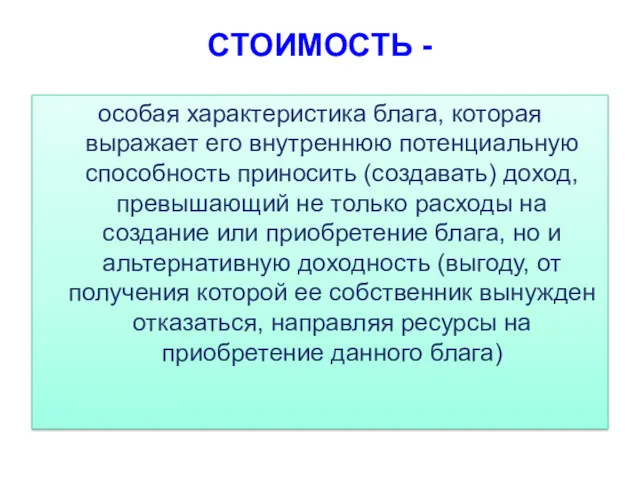 СТОИМОСТЬ -

особая характеристика блага, которая выражает его внутреннюю потенциальную способность приносить (создавать) доход, превышающий не только расходы на создание или приобретение блага, но и альтернативную доходность (выгоду, от получения которой ее собственник вынужден отказаться, направляя ресурсы на приобретение данного блага)